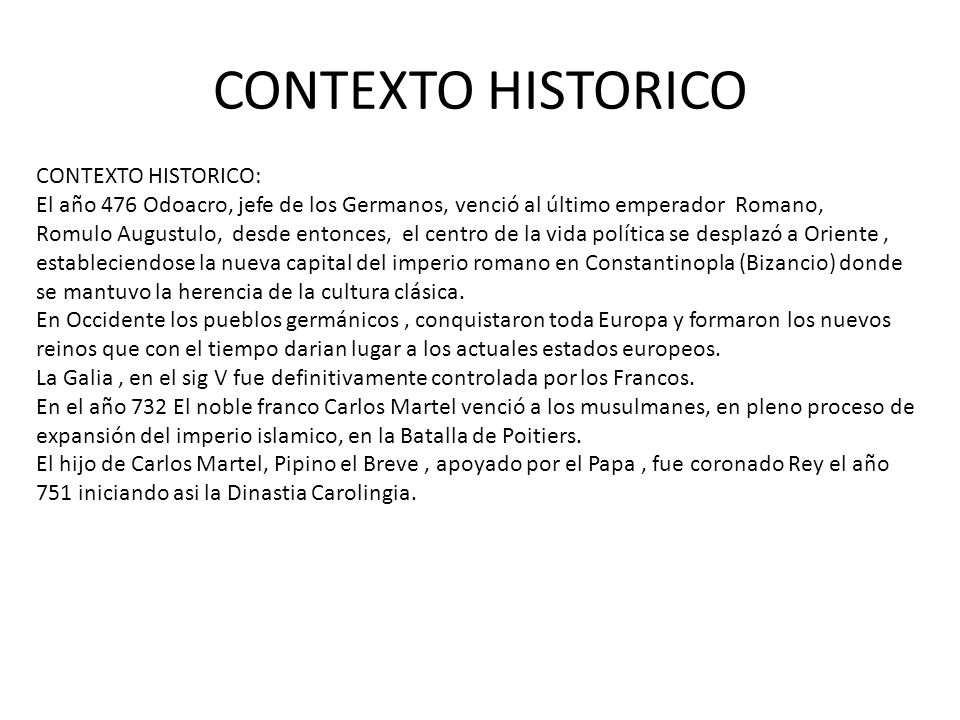 CONTEXTO HISTORICO

CONTEXTO HISTORICO:
El año 476 Odoacro, jefe de los Germanos, venció al último emperador Romano, Romulo Augustulo, desde entonces, el centro de la vida política se desplazó a Oriente , estableciendose la nueva capital del imperio romano en Constantinopla (Bizancio) donde se mantuvo la herencia de la cultura clásica.
En Occidente los pueblos germánicos , conquistaron toda Europa y formaron los nuevos reinos que con el tiempo darian lugar a los actuales estados europeos.
La Galia , en el sig V fue definitivamente controlada por los Francos.
En el año 732 El noble franco Carlos Martel venció a los musulmanes, en pleno proceso de expansión del imperio islamico, en la Batalla de Poitiers.
El hijo de Carlos Martel, Pipino el Breve , apoyado por el Papa , fue coronado Rey el año 751 iniciando asi la Dinastia Carolingia.